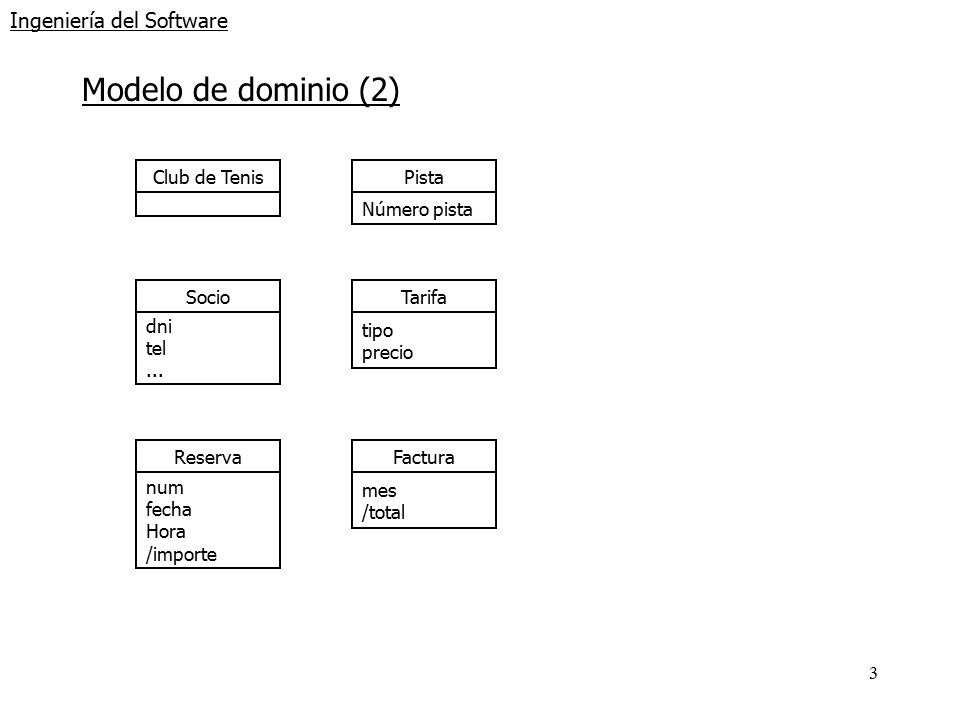 Ingeniería del Software

Modelo de dominio (2)

Club de Tenis

Pista
Número pista

Socio
dni
tel
...

Tarifa
tipo
precio

Reserva
num
fecha
Hora
/importe

Factura
mes
/total

3